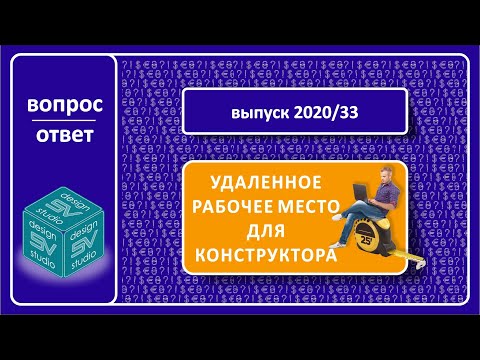 вопрос
ответ

design SV studio
design SV studio
design SV studio

выпуск 2020/33

УДАЛЕННОЕ РАБОЧЕЕ МЕСТО ДЛЯ КОНСТРУКТОРА

25'